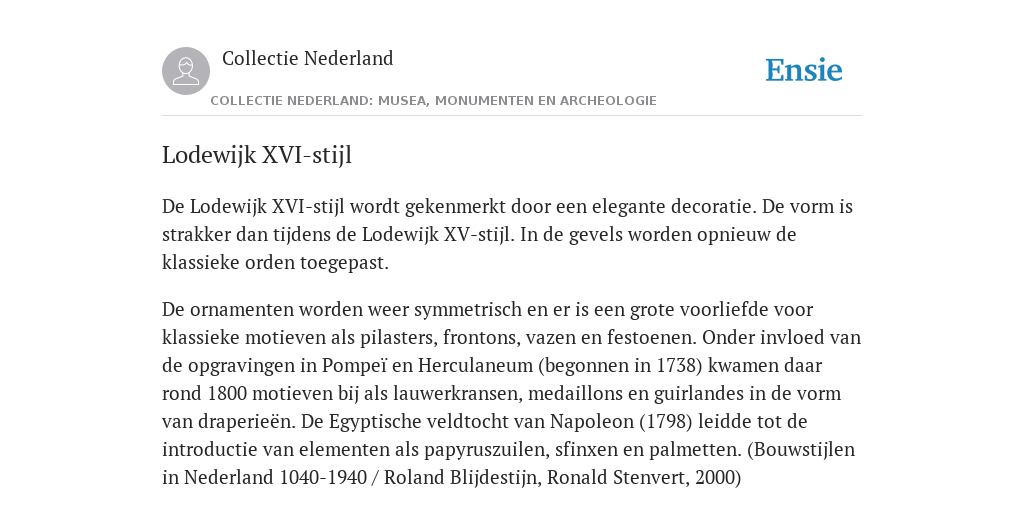 Collectie Nederland

Ensie

COLLECTIE NEDERLAND: MUSEA, MONUMENTEN EN ARCHEOLOGIE

Lodewijk XVI-stijl

De Lodewijk XVI-stijl wordt gekenmerkt door een elegante decoratie. De vorm is strakker dan tijdens de Lodewijk XV-stijl. In de gevels worden opnieuw de klassieke orden toegepast.

De ornamenten worden weer symmetrisch en er is een grote voorliefde voor klassieke motieven als pilasters, frontons, vazen en festoenen. Onder invloed van de opgravingen in Pompeï en Herculaneum (begonnen in 1738) kwamen daar rond 1800 motieven bij als lauwerkransen, medaillons en guirlandes in de vorm van draperieën. De Egyptische veldtocht van Napoleon (1798) leidde tot de introductie van elementen als papyruszuilen, sfinxen en palmetten. (Bouwstijlen in Nederland 1040-1940 / Roland Blijdestijn, Ronald Stenvert, 2000)